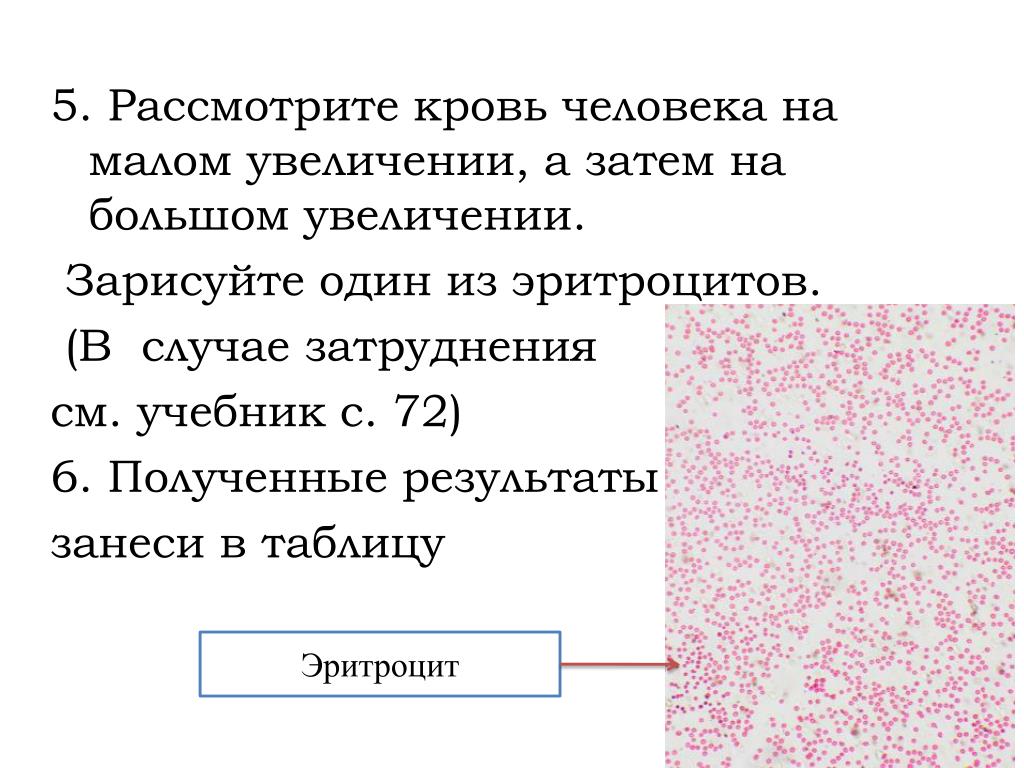 5. Рассмотрите кровь человека на малом увеличении, а затем на большом увеличении.

Зарисуйте один из эритроцитов.

(В случае затруднения см. учебник с. 72)

6. Полученные результаты занеси в таблицу

Эритроцит